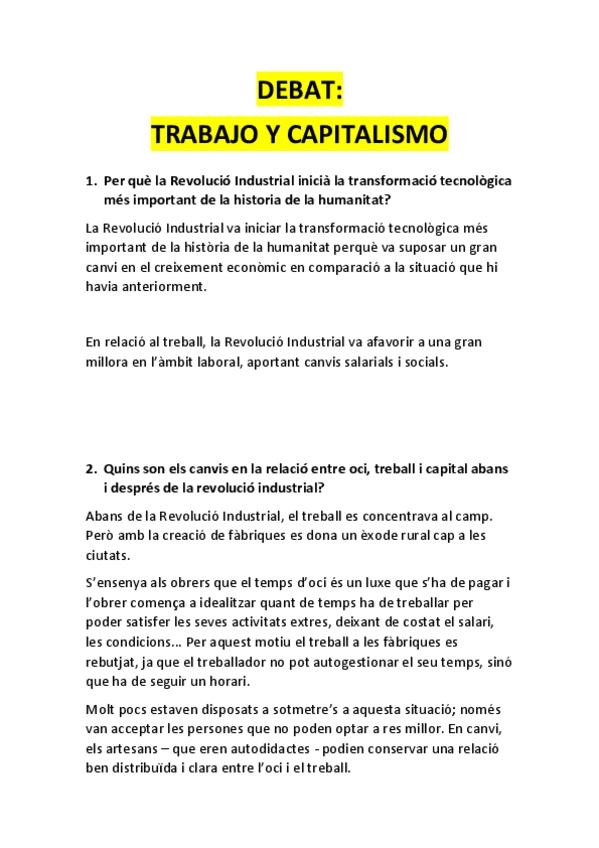 DEBAT:
TRABAJO Y CAPITALISMO

1. Per què la Revolució Industrial inicià la transformació tecnològica més important de la historia de la humanitat?

La Revolució Industrial va iniciar la transformació tecnològica més important de la història de la humanitat perquè va suposar un gran canvi en el creixement econòmic en comparació a la situació que hi havia anteriorment.

En relació al treball, la Revolució Industrial va afavorir a una gran millora en l'àmbit laboral, aportant canvis salarials i socials.

2. Quins son els canvis en la relació entre oci, treball i capital abans i després de la revolució industrial?

Abans de la Revolució Industrial, el treball es concentrava al camp. Però amb la creació de fàbriques es dona un èxode rural cap a les ciutats.

S'ensenya als obrers que el temps d'oci és un luxe que s'ha de pagar i l'obrer comença a idealitzar quant de temps ha de treballar per poder satisfer les seves activitats extres, deixant de costat el salari, les condicions... Per aquest motiu el treball a les fàbriques es rebutjat, ja que el treballador no pot autogestionar el seu temps, sinó que ha de seguir un horari.

Molt pocs estaven disposats a sotmetre's a aquesta situació; només van acceptar les persones que no poden optar a res millor. En canvi, els artesans – que eren autodidactes - podien conservar una relació ben distribuïda i clara entre l'oci i el treball.